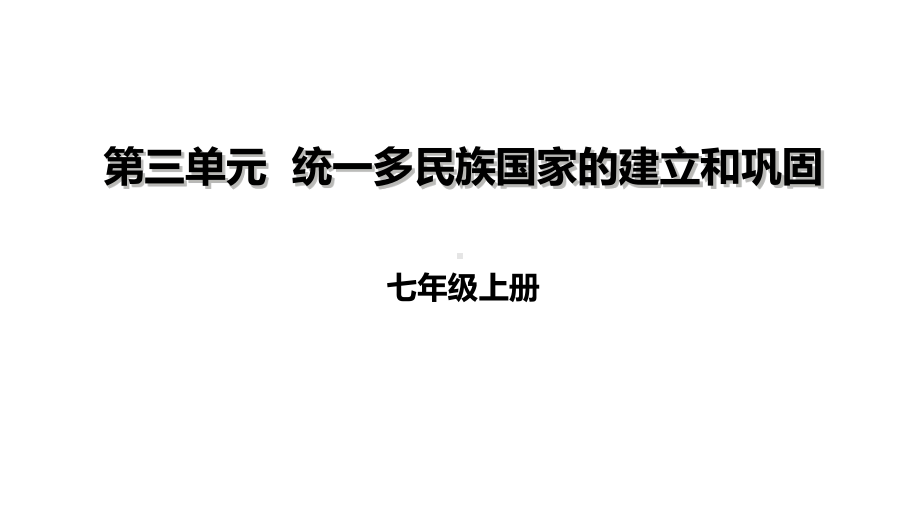 第三单元 统一多民族国家的建立和巩固

七年级上册